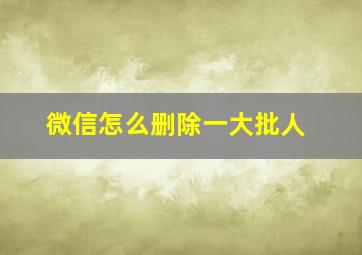 微信怎么删除一大批人